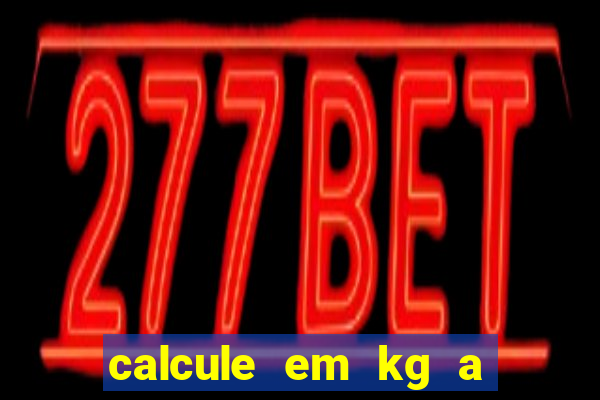 277BET

calcule em kg a